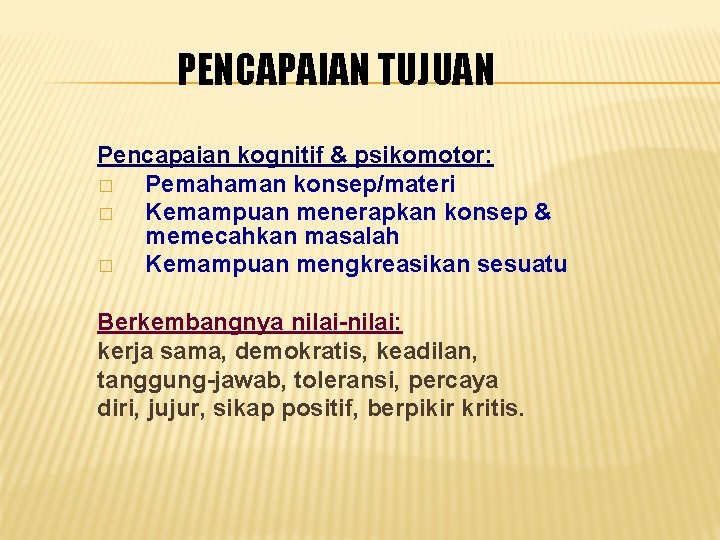 PENCAPAIAN TUJUAN

Pencapaian kognitif & psikomotor:
□ Pemahaman konsep/materi
□ Kemampuan menerapkan konsep & memecahkan masalah
□ Kemampuan mengkreasikan sesuatu

Berkembangnya nilai-nilai:
kerja sama, demokratis, keadilan, tanggung-jawab, toleransi, percaya diri, jujur, sikap positif, berpikir kritis.